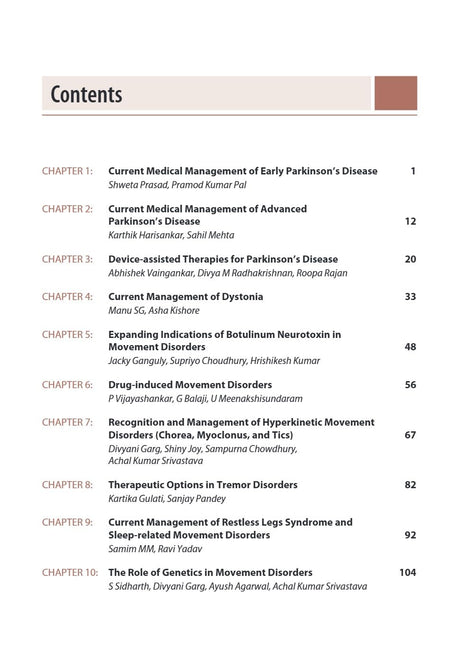 Contents

CHAPTER 1: Current Medical Management of Early Parkinson's Disease 1
Shweta Prasad, Pramod Kumar Pal

CHAPTER 2: Current Medical Management of Advanced Parkinson's Disease 12
Karthik Harisankar, Sahil Mehta

CHAPTER 3: Device-assisted Therapies for Parkinson's Disease 20
Abhishek Vaingankar, Divya M Radhakrishnan, Roopa Rajan

CHAPTER 4: Current Management of Dystonia 33
Manu SG, Asha Kishore

CHAPTER 5: Expanding Indications of Botulinum Neurotoxin in Movement Disorders 48
Jacky Ganguly, Supriyo Choudhury, Hrishikesh Kumar

CHAPTER 6: Drug-induced Movement Disorders 56
P Vijayashankar, G Balaji, U Meenakshisundaram

CHAPTER 7: Recognition and Management of Hyperkinetic Movement Disorders (Chorea, Myoclonus, and Tics) 67
Divyani Garg, Shiny Joy, Sampurna Chowdhury, Achal Kumar Srivastava

CHAPTER 8: Therapeutic Options in Tremor Disorders 82
Kartika Gulati, Sanjay Pandey

CHAPTER 9: Current Management of Restless Legs Syndrome and Sleep-related Movement Disorders 92
Samim MM, Ravi Yadav

CHAPTER 10: The Role of Genetics in Movement Disorders 104
S Sidharth, Divyani Garg, Ayush Agarwal, Achal Kumar Srivastava